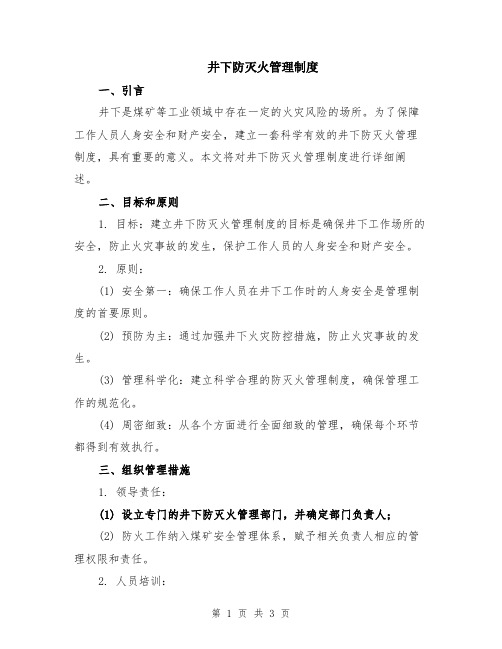 井下防灭火管理制度

一、引言

井下是煤矿等工业领域中存在一定的火灾风险的场所。为了保障工作人员人身安全和财产安全，建立一套科学有效的井下防灭火管理制度，具有重要的意义。本文将对井下防灭火管理制度进行详细阐述。

二、目标和原则

1. 目标：建立井下防灭火管理制度的目标是确保井下工作场所的安全，防止火灾事故的发生，保护工作人员的人身安全和财产安全。

2. 原则：

(1) 安全第一：确保工作人员在井下工作时的人身安全是管理制度的首要原则。

(2) 预防为主：通过加强井下火灾防控措施，防止火灾事故的发生。

(3) 管理科学化：建立科学合理的防灭火管理制度，确保管理工作的规范化。

(4) 周密细致：从各个方面进行全面细致的管理，确保每个环节都得到有效执行。

三、组织管理措施

1. 领导责任：

(1) 设立专门的井下防灭火管理部门，并确定部门负责人；

(2) 防火工作纳入煤矿安全管理体系，赋予相关负责人相应的管理权限和责任。

2. 人员培训：

第 1 页 共 3 页